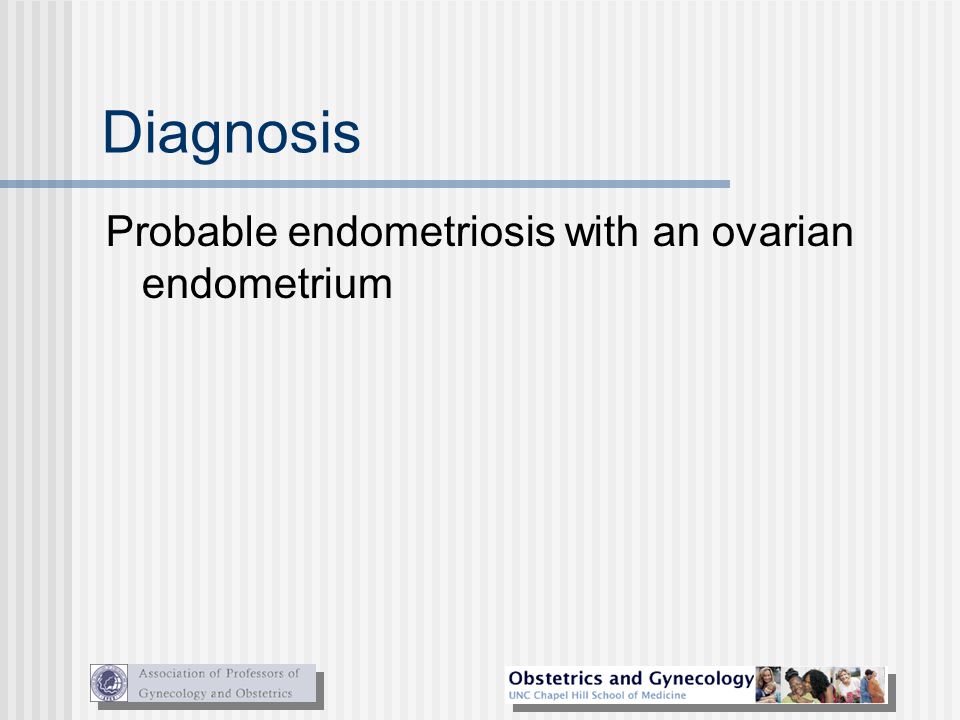 Diagnosis

Probable endometriosis with an ovarian endometrium

Association of Professors of Gynecology and Obstetrics

Obstetrics and Gynecology
UNC Chapel Hill School of Medicine